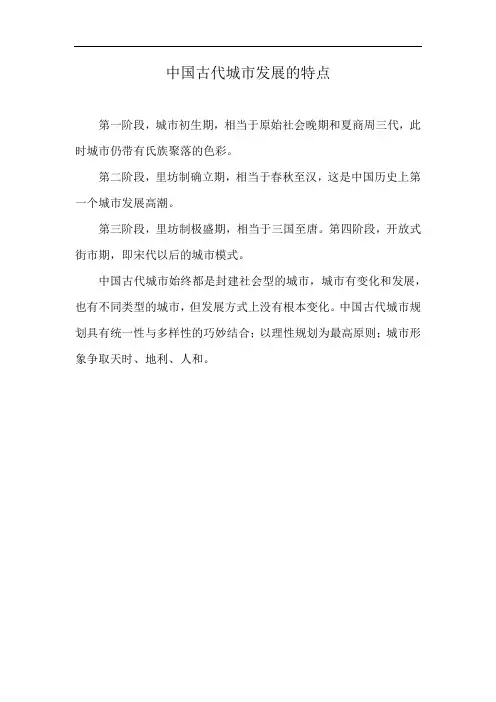 中国古代城市发展的特点

第一阶段，城市初生期，相当于原始社会晚期和夏商周三代，此时城市仍带有氏族聚落的色彩。

第二阶段，里坊制确立期，相当于春秋至汉，这是中国历史上第一个城市发展高潮。

第三阶段，里坊制极盛期，相当于三国至唐。第四阶段，开放式街市期，即宋代以后的城市模式。

中国古代城市始终都是封建社会型的城市，城市有变化和发展，也有不同类型的城市，但发展方式上没有根本变化。中国古代城市规划具有统一性与多样性的巧妙结合；以理性规划为最高原则；城市形象争取天时、地利、人和。